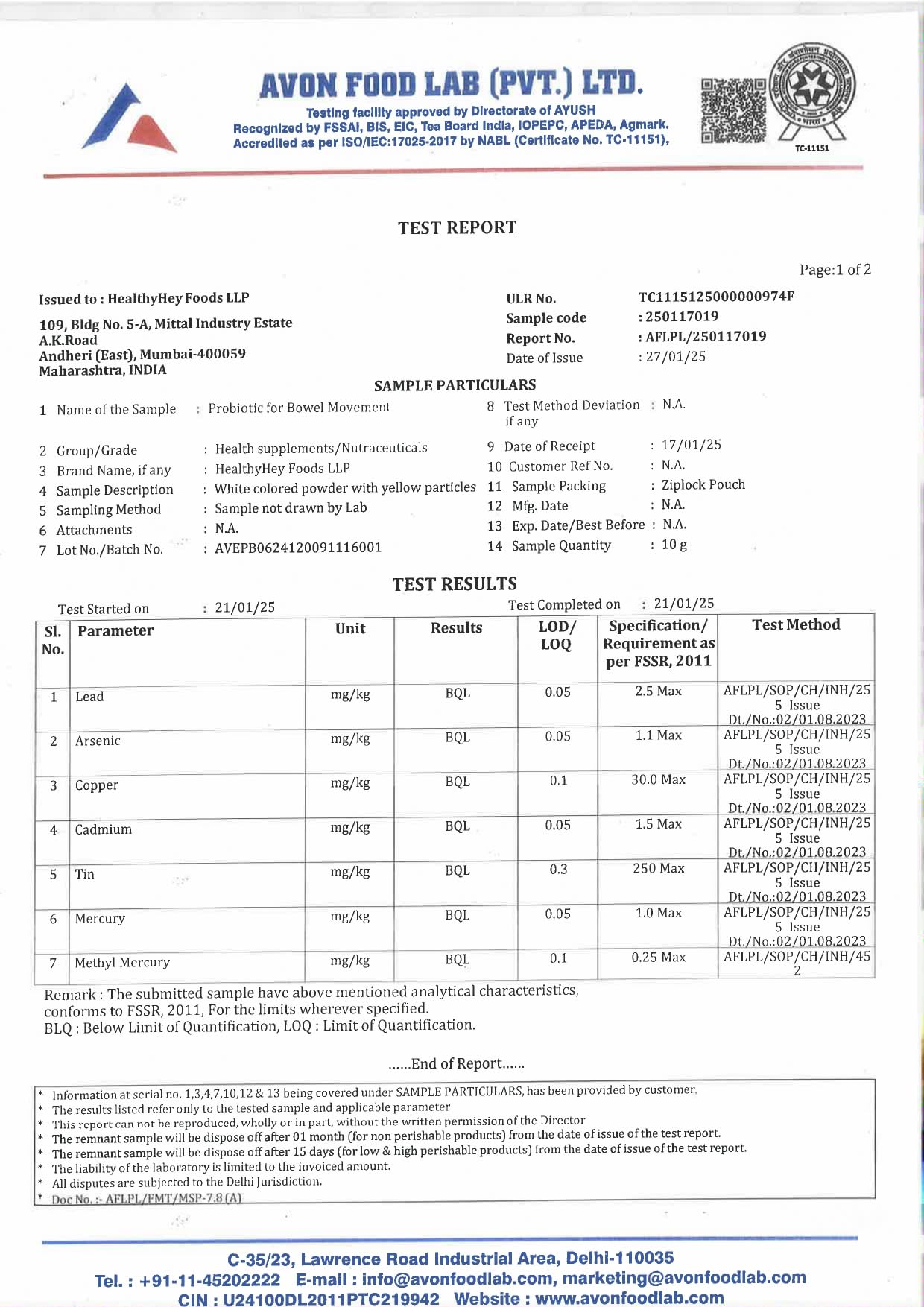 AVON FOOD LAB (PVT.) LTD.
Testing facility approved by Directorate of AYUSH
Recognized by FSSAI, BIS, EIC, Tea Board India, IOPEPC, APEDA, Agmark.
Accredited as per ISO/IEC:17025-2017 by NABL (Certificate No. TC-11151),

TC-11151

TEST REPORT

Page:1 of 2

Issued to : HealthyHey Foods LLP
109, Bldg No. 5-A, Mittal Industry Estate
A.K.Road
Andheri (East), Mumbai-400059
Maharashtra, INDIA

ULR No. TC1115125000000974F
Sample code : 250117019
Report No. : AFLPL/250117019
Date of Issue : 27/01/25

SAMPLE PARTICULARS

1 Name of the Sample : Probiotic for Bowel Movement
2 Group/Grade : Health supplements/Nutraceuticals
3 Brand Name, if any : HealthyHey Foods LLP
4 Sample Description : White colored powder with yellow particles
5 Sampling Method : Sample not drawn by Lab
6 Attachments : N.A.
7 Lot No./Batch No. : AVEPB0624120091116001

8 Test Method Deviation if any : N.A.
9 Date of Receipt : 17/01/25
10 Customer Ref No. : N.A.
11 Sample Packing : Ziplock Pouch
12 Mfg. Date : N.A.
13 Exp. Date/Best Before : N.A.
14 Sample Quantity : 10 g

TEST RESULTS

Test Started on : 21/01/25
Test Completed on : 21/01/25

| Sl. No. | Parameter | Unit | Results | LOD/ LOQ | Specification/ Requirement as per FSSR, 2011 | Test Method |
|---|---|---|---|---|---|---|
| 1 | Lead | mg/kg | BQL | 0.05 | 2.5 Max | AFLPL/SOP/CH/INH/25 5 Issue Dt./No.:02/01.08.2023 |
| 2 | Arsenic | mg/kg | BQL | 0.05 | 1.1 Max | AFLPL/SOP/CH/INH/25 5 Issue Dt./No.:02/01.08.2023 |
| 3 | Copper | mg/kg | BQL | 0.1 | 30.0 Max | AFLPL/SOP/CH/INH/25 5 Issue Dt./No.:02/01.08.2023 |
| 4 | Cadmium | mg/kg | BQL | 0.05 | 1.5 Max | AFLPL/SOP/CH/INH/25 5 Issue Dt./No.:02/01.08.2023 |
| 5 | Tin | mg/kg | BQL | 0.3 | 250 Max | AFLPL/SOP/CH/INH/25 5 Issue Dt./No.:02/01.08.2023 |
| 6 | Mercury | mg/kg | BQL | 0.05 | 1.0 Max | AFLPL/SOP/CH/INH/25 5 Issue Dt./No.:02/01.08.2023 |
| 7 | Methyl Mercury | mg/kg | BQL | 0.1 | 0.25 Max | AFLPL/SOP/CH/INH/45 2 |

Remark : The submitted sample have above mentioned analytical characteristics, conforms to FSSR, 2011, For the limits wherever specified.
BLQ : Below Limit of Quantification, LOQ : Limit of Quantification.

......End of Report......

* Information at serial no. 1,3,4,7,10,12 & 13 being covered under SAMPLE PARTICULARS, has been provided by customer.
* The results listed refer only to the tested sample and applicable parameter
* This report can not be reproduced, wholly or in part, without the written permission of the Director
* The remnant sample will be dispose off after 01 month (for non perishable products) from the date of issue of the test report.
* The remnant sample will be dispose off after 15 days (for low & high perishable products) from the date of issue of the test report.
* The liability of the laboratory is limited to the invoiced amount.
* All disputes are subjected to the Delhi Jurisdiction.
* Doc No. :- AFLPL/FMT/MSP-7.8 (A)

C-35/23, Lawrence Road Industrial Area, Delhi-110035
Tel. : +91-11-45202222 E-mail : info@avonfoodlab.com, marketing@avonfoodlab.com
CIN : U24100DL2011PTC219942 Website : www.avonfoodlab.com